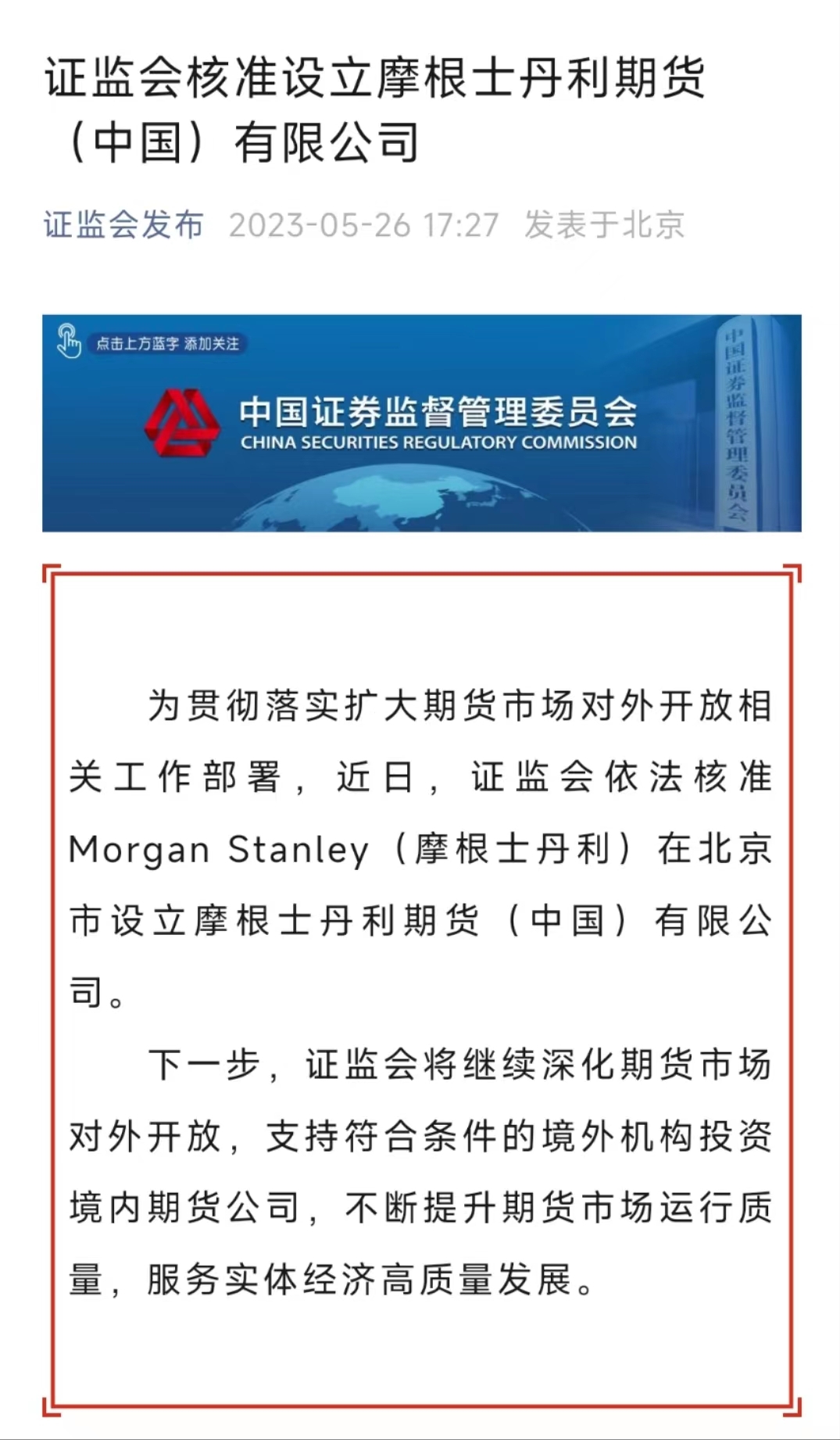 证监会核准设立摩根士丹利期货（中国）有限公司

证监会发布 2023-05-26 17:27 发表于北京

点击上方蓝字 添加关注

中国证券监督管理委员会
CHINA SECURITIES REGULATORY COMMISSION

中国证券监督管理委员会

为贯彻落实扩大期货市场对外开放相关工作部署，近日，证监会依法核准Morgan Stanley（摩根士丹利）在北京市设立摩根士丹利期货（中国）有限公司。

下一步，证监会将继续深化期货市场对外开放，支持符合条件的境外机构投资境内期货公司，不断提升期货市场运行质量，服务实体经济高质量发展。